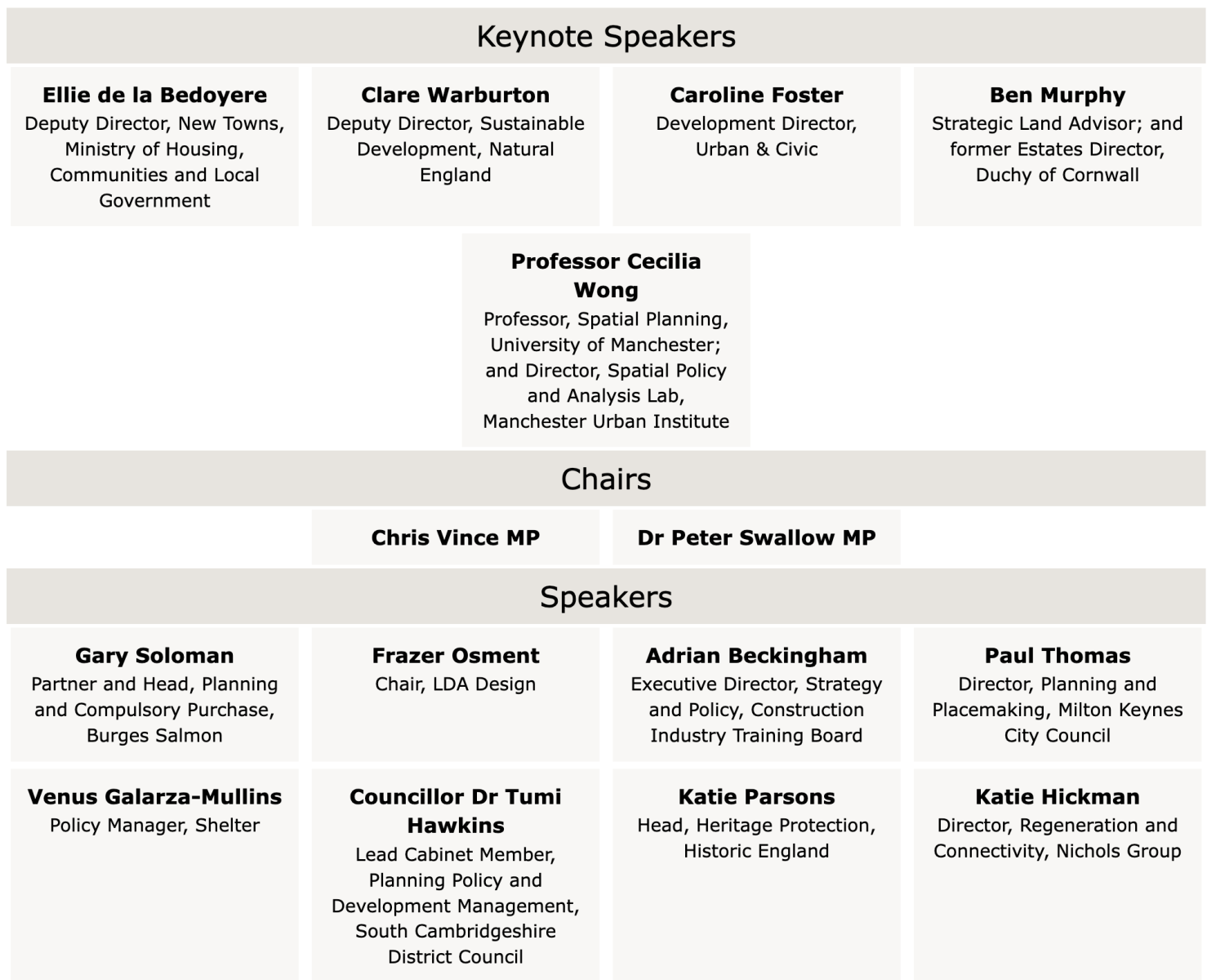 Keynote Speakers

Ellie de la Bedoyere
Deputy Director, New Towns, Ministry of Housing, Communities and Local Government

Clare Warburton
Deputy Director, Sustainable Development, Natural England

Caroline Foster
Development Director, Urban & Civic

Ben Murphy
Strategic Land Advisor; and former Estates Director, Duchy of Cornwall

Professor Cecilia Wong
Professor, Spatial Planning, University of Manchester; and Director, Spatial Policy and Analysis Lab, Manchester Urban Institute

Chairs

Chris Vince MP

Dr Peter Swallow MP

Speakers

Gary Soloman
Partner and Head, Planning and Compulsory Purchase, Burges Salmon

Frazer Osment
Chair, LDA Design

Adrian Beckingham
Executive Director, Strategy and Policy, Construction Industry Training Board

Paul Thomas
Director, Planning and Placemaking, Milton Keynes City Council

Venus Galarza-Mullins
Policy Manager, Shelter

Councillor Dr Tumi Hawkins
Lead Cabinet Member, Planning Policy and Development Management, South Cambridgeshire District Council

Katie Parsons
Head, Heritage Protection, Historic England

Katie Hickman
Director, Regeneration and Connectivity, Nichols Group